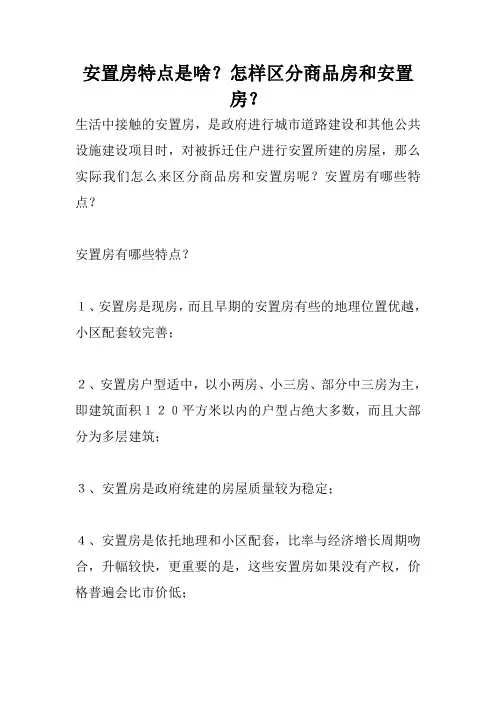 安置房特点是啥？怎样区分商品房和安置房？

生活中接触的安置房，是政府进行城市道路建设和其他公共设施建设项目时，对被拆迁住户进行安置所建的房屋，那么实际我们怎么来区分商品房和安置房呢？安置房有哪些特点？

安置房有哪些特点？

１、安置房是现房，而且早期的安置房有些的地理位置优越，小区配套较完善；

２、安置房户型适中，以小两房、小三房、部分中三房为主，即建筑面积１２０平方米以内的户型占绝大多数，而且大部分为多层建筑；

３、安置房是政府统建的房屋质量较为稳定；

４、安置房是依托地理和小区配套，比率与经济增长周期吻合，升幅较快，更重要的是，这些安置房如果没有产权，价格普遍会比市价低；